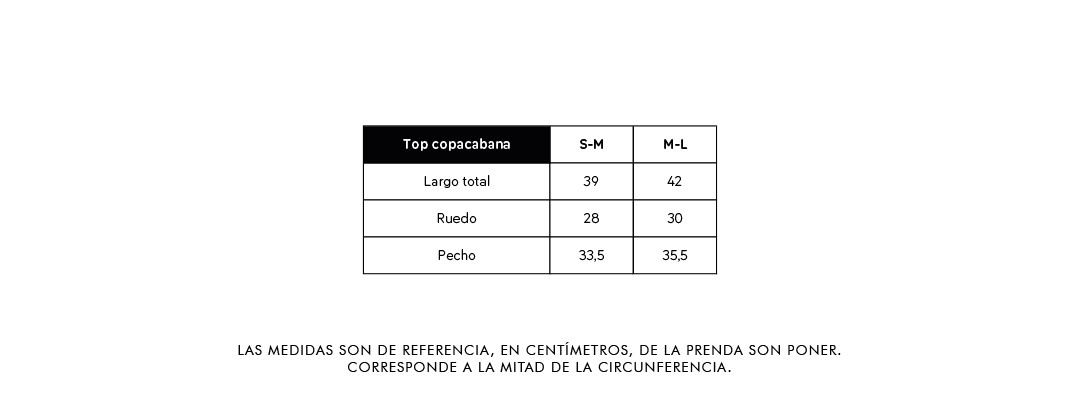 | Top copacabana | S-M | M-L |
|---|---|---|
| Largo total | 39 | 42 |
| Ruedo | 28 | 30 |
| Pecho | 33,5 | 35,5 |

LAS MEDIDAS SON DE REFERENCIA, EN CENTÍMETROS, DE LA PRENDA SON PONER. CORRESPONDE A LA MITAD DE LA CIRCUNFERENCIA.